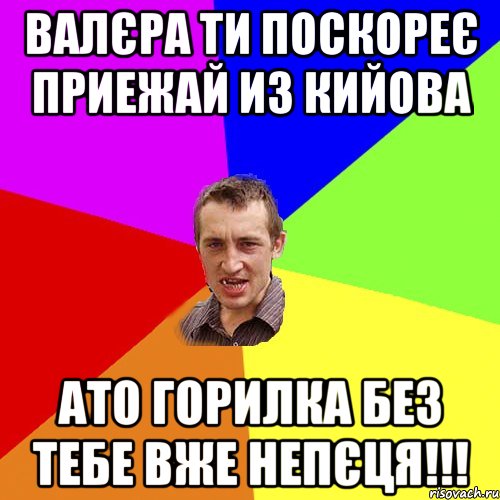 ВАЛЄРА ТИ ПОСКОРЕЄ ПРИЕЖАЙ ИЗ КИЙОВА

АТО ГОРИЛКА БЕЗ ТЕБЕ ВЖЕ НЕПЄЦЯ!!!

risovach.ru